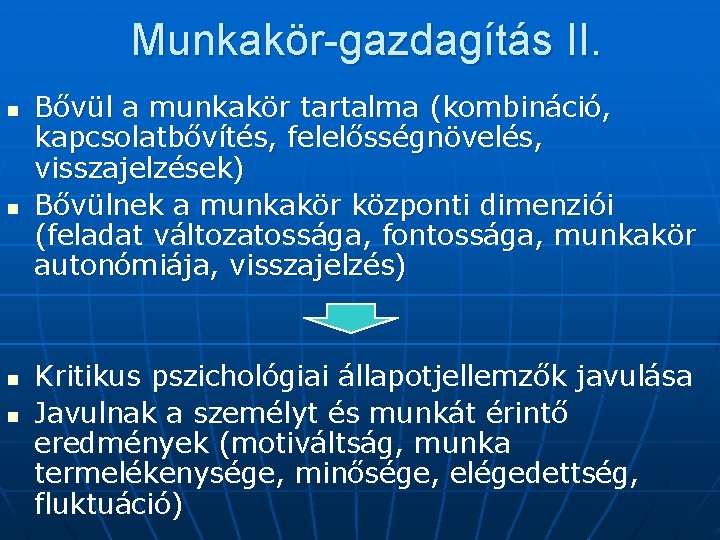 Munkakör-gazdagítás II.

- Bővül a munkakör tartalma (kombináció, kapcsolatbővítés, felelősségnövelés, visszajelzések)
- Bővülnek a munkakör központi dimenziói (feladat változatossága, fontossága, munkakör autonómiája, visszajelzés)

- Kritikus pszichológiai állapotjellemzők javulása
- Javulnak a személyt és munkát érintő eredmények (motiváltság, munka termelékenysége, minősége, elégedettség, fluktuáció)